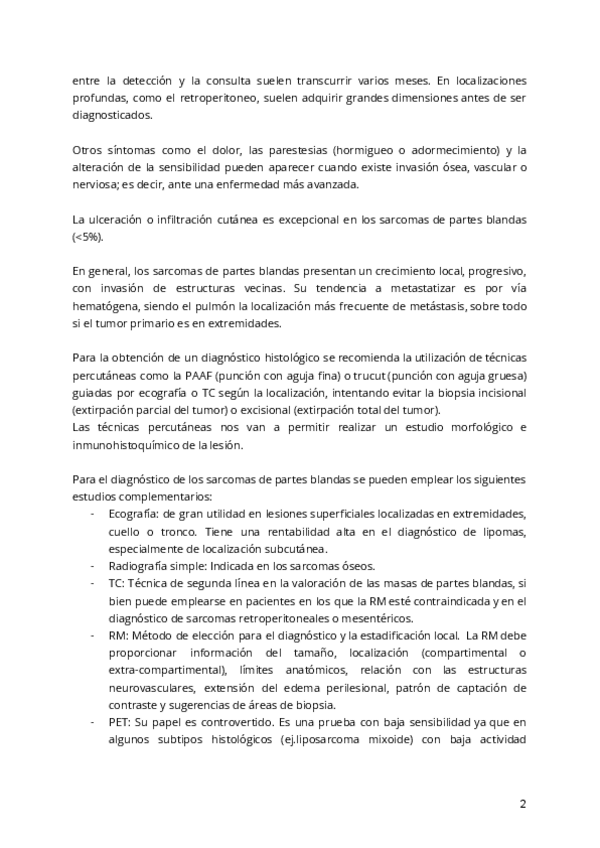 entre la detección y la consulta suelen transcurrir varios meses. En localizaciones profundas, como el retroperitoneo, suelen adquirir grandes dimensiones antes de ser diagnosticados.

Otros síntomas como el dolor, las parestesias (hormigueo o adormecimiento) y la alteración de la sensibilidad pueden aparecer cuando existe invasión ósea, vascular o nerviosa; es decir, ante una enfermedad más avanzada.

La ulceración o infiltración cutánea es excepcional en los sarcomas de partes blandas (<5%).

En general, los sarcomas de partes blandas presentan un crecimiento local, progresivo, con invasión de estructuras vecinas. Su tendencia a metastatizar es por vía hematógena, siendo el pulmón la localización más frecuente de metástasis, sobre todo si el tumor primario es en extremidades.

Para la obtención de un diagnóstico histológico se recomienda la utilización de técnicas percutáneas como la PAAF (punción con aguja fina) o trucut (punción con aguja gruesa) guiadas por ecografía o TC según la localización, intentando evitar la biopsia incisional (extirpación parcial del tumor) o excisional (extirpación total del tumor).
Las técnicas percutáneas nos van a permitir realizar un estudio morfológico e inmunohistoquímico de la lesión.

Para el diagnóstico de los sarcomas de partes blandas se pueden emplear los siguientes estudios complementarios:
- Ecografía: de gran utilidad en lesiones superficiales localizadas en extremidades, cuello o tronco. Tiene una rentabilidad alta en el diagnóstico de lipomas, especialmente de localización subcutánea.
- Radiografía simple: Indicada en los sarcomas óseos.
- TC: Técnica de segunda línea en la valoración de las masas de partes blandas, si bien puede emplearse en pacientes en los que la RM esté contraindicada y en el diagnóstico de sarcomas retroperitoneales o mesentéricos.
- RM: Método de elección para el diagnóstico y la estadificación local. La RM debe proporcionar información del tamaño, localización (compartimental o extra-compartimental), límites anatómicos, relación con las estructuras neurovasculares, extensión del edema perilesional, patrón de captación de contraste y sugerencias de áreas de biopsia.
- PET: Su papel es controvertido. Es una prueba con baja sensibilidad ya que en algunos subtipos histológicos (ej.liposarcoma mixoide) con baja actividad

2